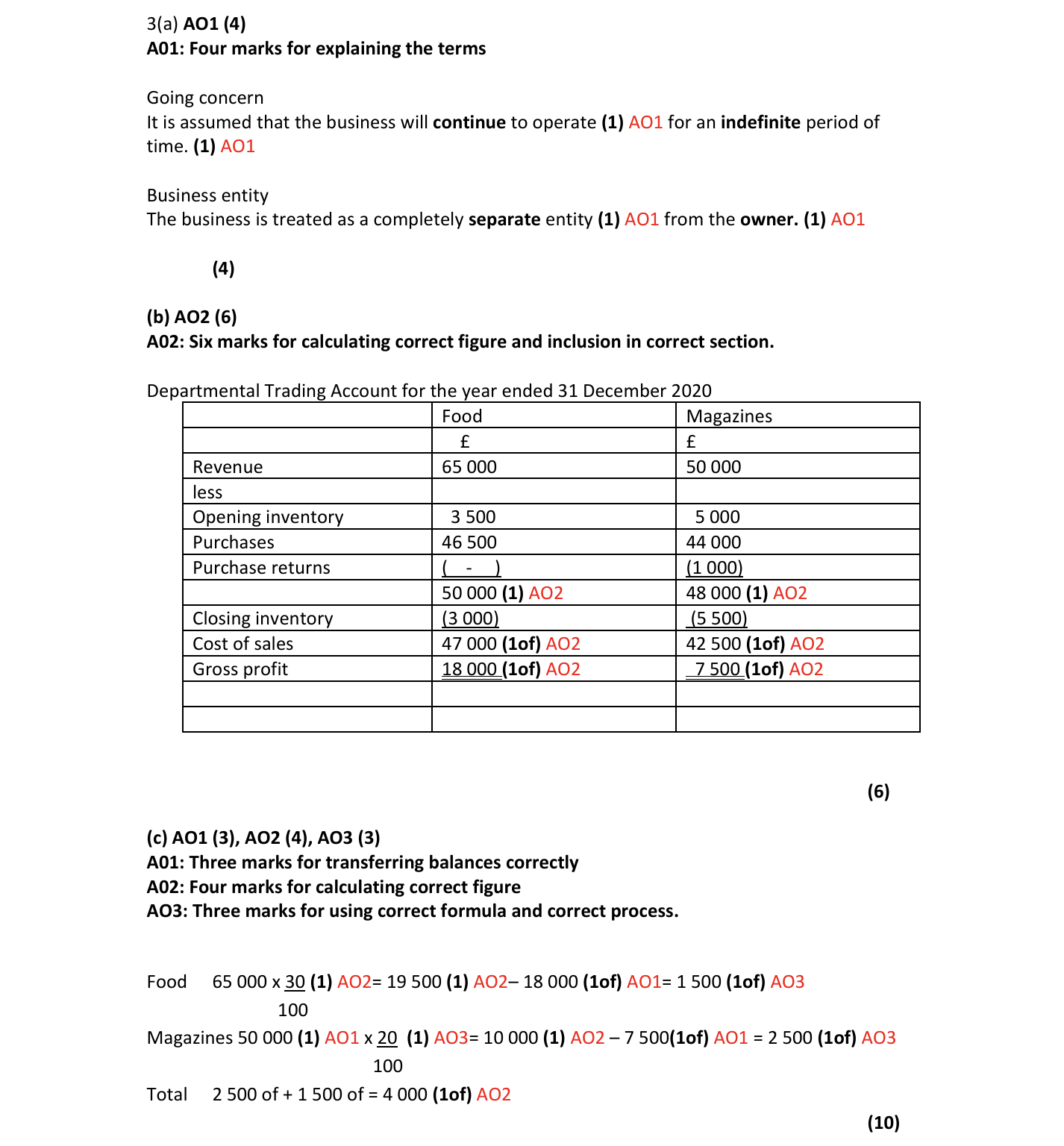 3(a) AO1 (4)
A01: Four marks for explaining the terms

Going concern
It is assumed that the business will continue to operate (1) AO1 for an indefinite period of time. (1) AO1

Business entity
The business is treated as a completely separate entity (1) AO1 from the owner. (1) AO1

(4)

(b) AO2 (6)
A02: Six marks for calculating correct figure and inclusion in correct section.

Departmental Trading Account for the year ended 31 December 2020

| | Food | Magazines |
|---|---|---|
| | £ | £ |
| Revenue | 65 000 | 50 000 |
| less | | |
| Opening inventory | 3 500 | 5 000 |
| Purchases | 46 500 | 44 000 |
| Purchase returns | ( - ) | (1 000) |
| | 50 000 (1) AO2 | 48 000 (1) AO2 |
| Closing inventory | (3 000) | (5 500) |
| Cost of sales | 47 000 (1of) AO2 | 42 500 (1of) AO2 |
| Gross profit | 18 000 (1of) AO2 | 7 500 (1of) AO2 |
| | | |
| | | |

(6)

(c) AO1 (3), AO2 (4), AO3 (3)
A01: Three marks for transferring balances correctly
A02: Four marks for calculating correct figure
AO3: Three marks for using correct formula and correct process.

Food 65 000 x $\frac{30}{100}$ (1) AO2= 19 500 (1) AO2– 18 000 (1of) AO1= 1 500 (1of) AO3

Magazines 50 000 (1) AO1 x $\frac{20}{100}$ (1) AO3= 10 000 (1) AO2 – 7 500(1of) AO1 = 2 500 (1of) AO3

Total 2 500 of + 1 500 of = 4 000 (1of) AO2

(10)